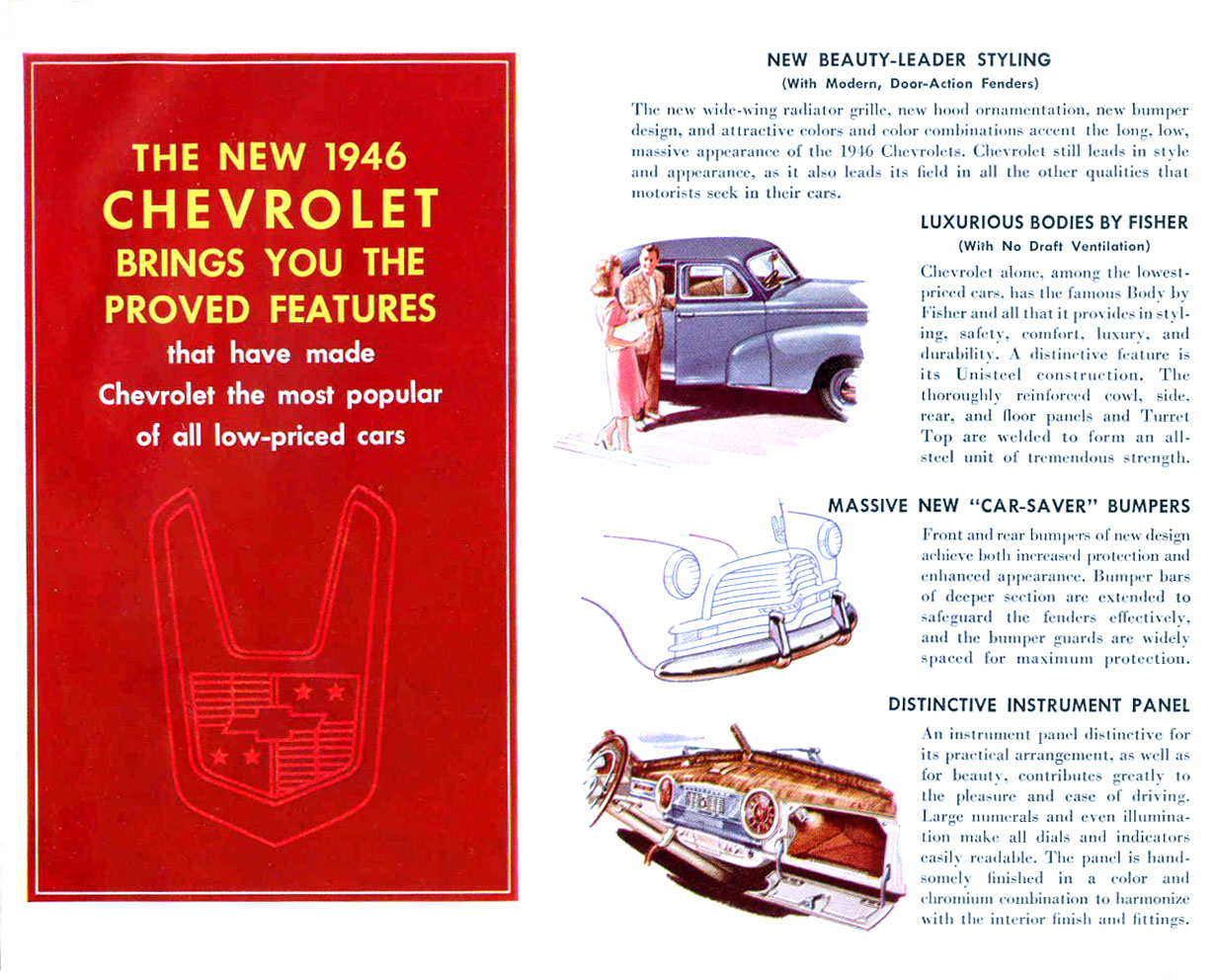 THE NEW 1946
CHEVROLET
BRINGS YOU THE
PROVED FEATURES
that have made
Chevrolet the most popular
of all low-priced cars

NEW BEAUTY-LEADER STYLING
(With Modern, Door-Action Fenders)

The new wide-wing radiator grille, new hood ornamentation, new bumper design, and attractive colors and color combinations accent the long, low, massive appearance of the 1946 Chevrolets. Chevrolet still leads in style and appearance, as it also leads its field in all the other qualities that motorists seek in their cars.

LUXURIOUS BODIES BY FISHER
(With No Draft Ventilation)

Chevrolet alone, among the lowest-priced cars, has the famous Body by Fisher and all that it provides in styling, safety, comfort, luxury, and durability. A distinctive feature is its Unisteel construction. The thoroughly reinforced cowl, side, rear, and floor panels and Turret Top are welded to form an all-steel unit of tremendous strength.

MASSIVE NEW "CAR-SAVER" BUMPERS

Front and rear bumpers of new design achieve both increased protection and enhanced appearance. Bumper bars of deeper section are extended to safeguard the fenders effectively, and the bumper guards are widely spaced for maximum protection.

DISTINCTIVE INSTRUMENT PANEL

An instrument panel distinctive for its practical arrangement, as well as for beauty, contributes greatly to the pleasure and ease of driving. Large numerals and even illumination make all dials and indicators easily readable. The panel is handsomely finished in a color and chromium combination to harmonize with the interior finish and fittings.